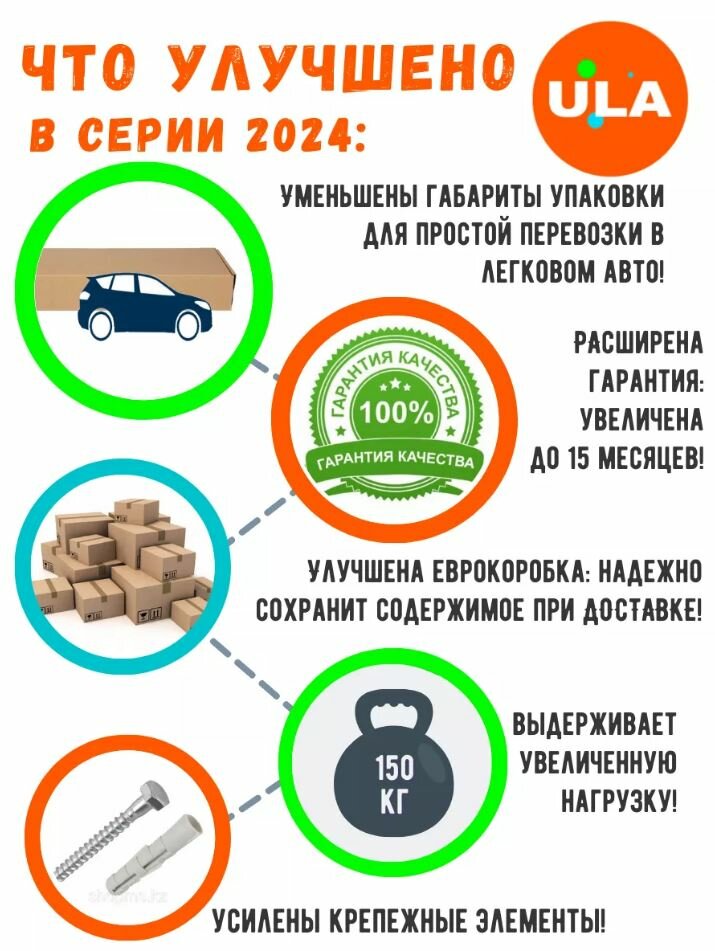 ЧТО УЛУЧШЕНО
В СЕРИИ 2024:

ULA

УМЕНЬШЕНЫ ГАБАРИТЫ УПАКОВКИ ДЛЯ ПРОСТОЙ ПЕРЕВОЗКИ В ЛЕГКОВОМ АВТО!

ГАРАНТИЯ КАЧЕСТВА
100%
ГАРАНТИЯ КАЧЕСТВА

РАСШИРЕНА ГАРАНТИЯ: УВЕЛИЧЕНА ДО 15 МЕСЯЦЕВ!

УЛУЧШЕНА ЕВРОКОРОБКА: НАДЕЖНО СОХРАНИТ СОДЕРЖИМОЕ ПРИ ДОСТАВКЕ!

150
КГ

ВЫДЕРЖИВАЕТ УВЕЛИЧЕННУЮ НАГРУЗКУ!

УСИЛЕНЫ КРЕПЕЖНЫЕ ЭЛЕМЕНТЫ!